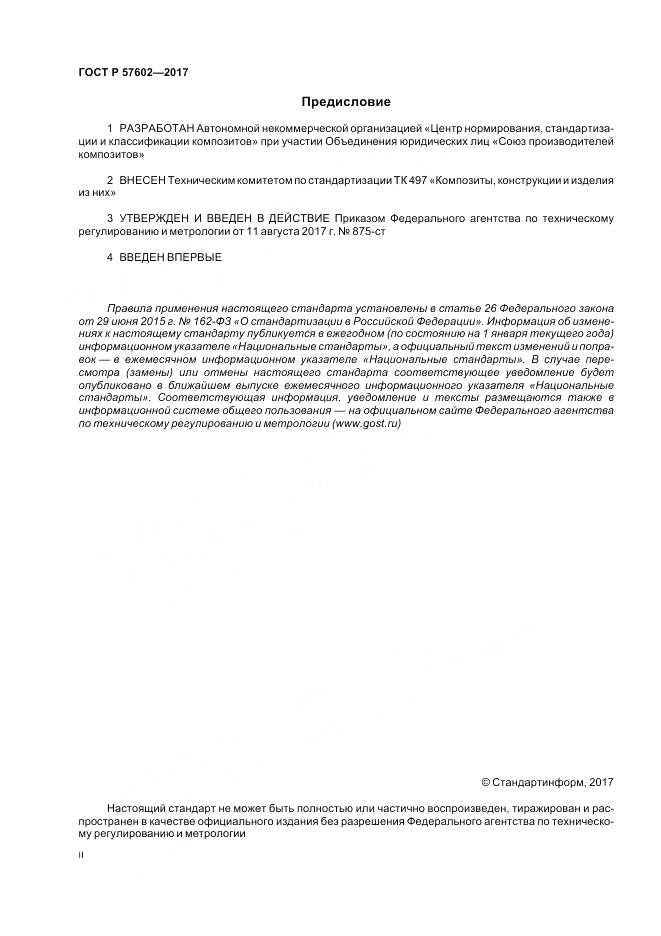 ГОСТ Р 57602—2017

Предисловие

1 РАЗРАБОТАН Автономной некоммерческой организацией «Центр нормирования, стандартизации и классификации композитов» при участии Объединения юридических лиц «Союз производителей композитов»

2 ВНЕСЕН Техническим комитетом по стандартизации ТК 497 «Композиты, конструкции и изделия из них»

3 УТВЕРЖДЕН И ВВЕДЕН В ДЕЙСТВИЕ Приказом Федерального агентства по техническому регулированию и метрологии от 11 августа 2017 г. № 875-ст

4 ВВЕДЕН ВПЕРВЫЕ

Правила применения настоящего стандарта установлены в статье 26 Федерального закона от 29 июня 2015 г. № 162-ФЗ «О стандартизации в Российской Федерации». Информация об изменениях к настоящему стандарту публикуется в ежегодном (по состоянию на 1 января текущего года) информационном указателе «Национальные стандарты», а официальный текст изменений и поправок — в ежемесячном информационном указателе «Национальные стандарты». В случае пересмотра (замены) или отмены настоящего стандарта соответствующее уведомление будет опубликовано в ближайшем выпуске ежемесячного информационного указателя «Национальные стандарты». Соответствующая информация, уведомление и тексты размещаются также в информационной системе общего пользования — на официальном сайте Федерального агентства по техническому регулированию и метрологии (www.gost.ru)

© Стандартинформ, 2017

Настоящий стандарт не может быть полностью или частично воспроизведен, тиражирован и распространен в качестве официального издания без разрешения Федерального агентства по техническому регулированию и метрологии

II